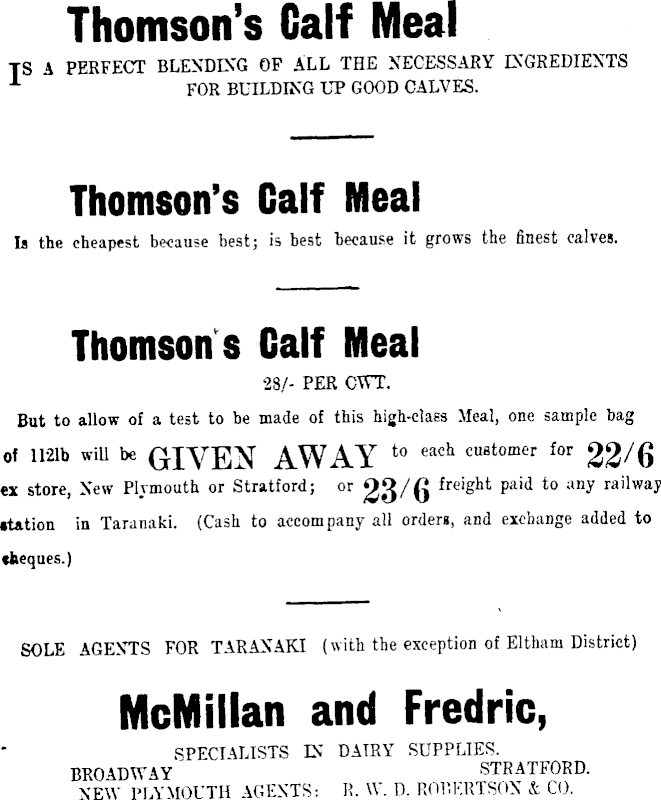 Thomson's Calf Meal

IS A PERFECT BLENDING OF ALL THE NECESSARY INGREDIENTS FOR BUILDING UP GOOD CALVES.

Thomson's Calf Meal

Is the cheapest because best; is best because it grows the finest calves.

Thomson's Calf Meal

28/- PER CWT.

But to allow of a test to be made of this high-class Meal, one sample bag of 112lb will be GIVEN AWAY to each customer for 22/6 ex store, New Plymouth or Stratford; or 23/6 freight paid to any railway station in Taranaki. (Cash to accompany all orders, and exchange added to cheques.)

SOLE AGENTS FOR TARANAKI (with the exception of Eltham District)

McMillan and Fredric,

SPECIALISTS IN DAIRY SUPPLIES.

BROADWAY STRATFORD.

NEW PLYMOUTH AGENTS: R. W. D. ROBERTSON & CO.